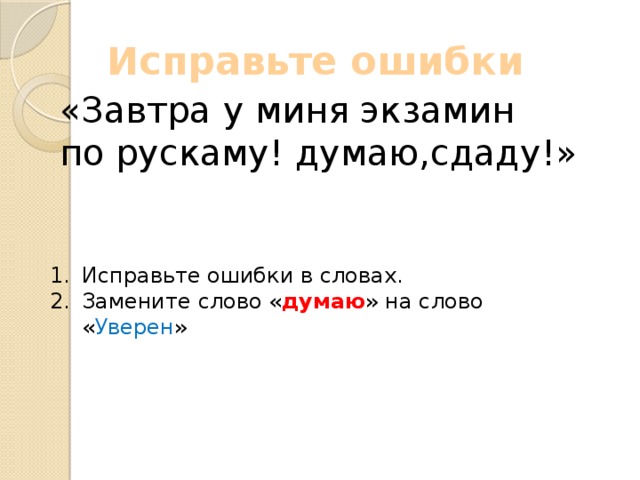 Исправьте ошибки

«Завтра у миня экзамин по рускаму! думаю,сдаду!»

1. Исправьте ошибки в словах.
2. Замените слово «думаю» на слово «Уверен»